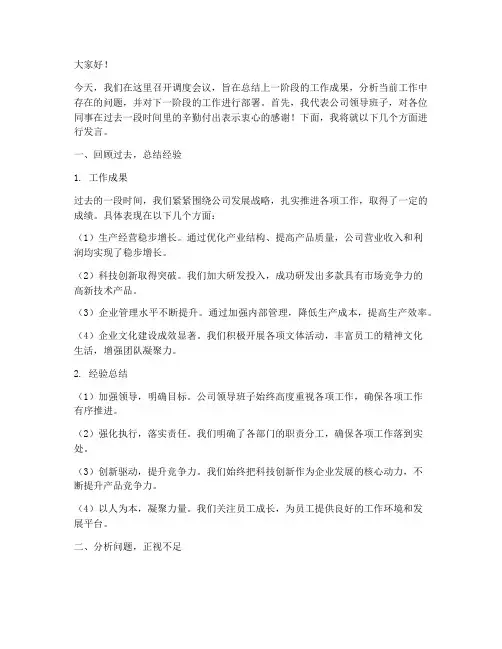 大家好！

今天，我们在这里召开调度会议，旨在总结上一阶段的工作成果，分析当前工作中存在的问题，并对下一阶段的工作进行部署。首先，我代表公司领导班子，对各位同事在过去一段时间里的辛勤付出表示衷心的感谢！下面，我将就以下几个方面进行发言。

一、回顾过去，总结经验

1. 工作成果

过去的一段时间，我们紧紧围绕公司发展战略，扎实推进各项工作，取得了一定的成绩。具体表现在以下几个方面：

（1）生产经营稳步增长。通过优化产业结构、提高产品质量，公司营业收入和利润均实现了稳步增长。

（2）科技创新取得突破。我们加大研发投入，成功研发出多款具有市场竞争力的高新技术产品。

（3）企业管理水平不断提升。通过加强内部管理，降低生产成本，提高生产效率。

（4）企业文化建设成效显著。我们积极开展各项文体活动，丰富员工的精神文化生活，增强团队凝聚力。

2. 经验总结

（1）加强领导，明确目标。公司领导班子始终高度重视各项工作，确保各项工作有序推进。

（2）强化执行，落实责任。我们明确了各部门的职责分工，确保各项工作落到实处。

（3）创新驱动，提升竞争力。我们始终把科技创新作为企业发展的核心动力，不断提升产品竞争力。

（4）以人为本，凝聚力量。我们关注员工成长，为员工提供良好的工作环境和发展平台。

二、分析问题，正视不足